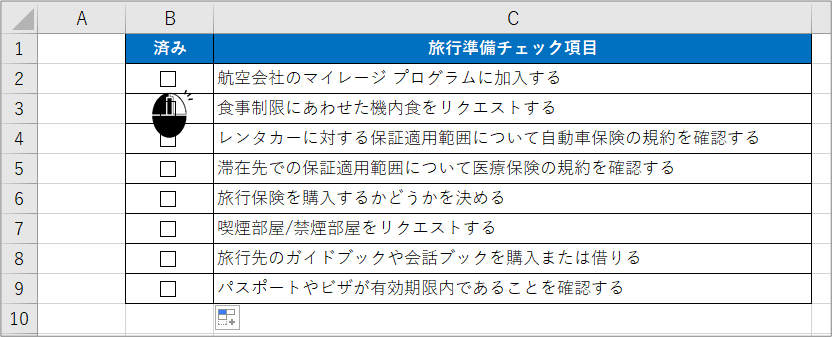 | | A | B | C |
|---|---|---|---|
| 1 | | 済み | 旅行準備チェック項目 |
| 2 | | ☐ | 航空会社のマイレージ プログラムに加入する |
| 3 | | | 食事制限にあわせた機内食をリクエストする |
| 4 | | ☐ | レンタカーに対する保証適用範囲について自動車保険の規約を確認する |
| 5 | | ☐ | 滞在先での保証適用範囲について医療保険の規約を確認する |
| 6 | | ☐ | 旅行保険を購入するかどうかを決める |
| 7 | | ☐ | 喫煙部屋/禁煙部屋をリクエストする |
| 8 | | ☐ | 旅行先のガイドブックや会話ブックを購入または借りる |
| 9 | | ☐ | パスポートやビザが有効期限内であることを確認する |
| 10 | | | |